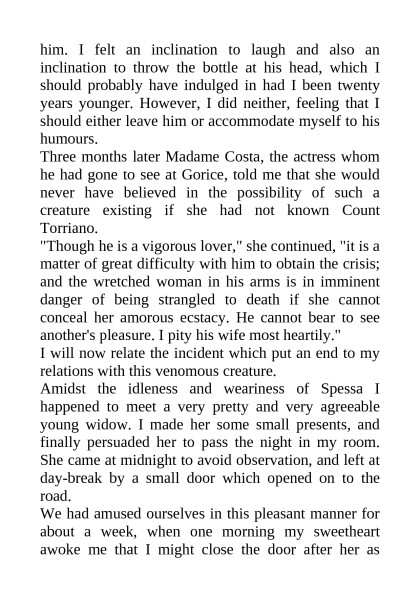 him. I felt an inclination to laugh and also an inclination to throw the bottle at his head, which I should probably have indulged in had I been twenty years younger. However, I did neither, feeling that I should either leave him or accommodate myself to his humours.

Three months later Madame Costa, the actress whom he had gone to see at Gorice, told me that she would never have believed in the possibility of such a creature existing if she had not known Count Torriano.

"Though he is a vigorous lover," she continued, "it is a matter of great difficulty with him to obtain the crisis; and the wretched woman in his arms is in imminent danger of being strangled to death if she cannot conceal her amorous ecstacy. He cannot bear to see another's pleasure. I pity his wife most heartily."

I will now relate the incident which put an end to my relations with this venomous creature.

Amidst the idleness and weariness of Spessa I happened to meet a very pretty and very agreeable young widow. I made her some small presents, and finally persuaded her to pass the night in my room. She came at midnight to avoid observation, and left at day-break by a small door which opened on to the road.

We had amused ourselves in this pleasant manner for about a week, when one morning my sweetheart awoke me that I might close the door after her as